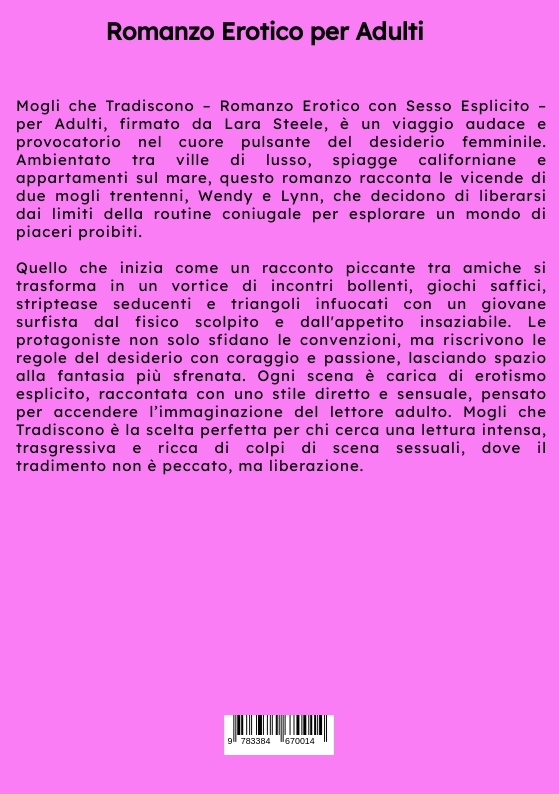 Romanzo Erotico per Adulti

Mogli che Tradiscono – Romanzo Erotico con Sesso Esplicito – per Adulti, firmato da Lara Steele, è un viaggio audace e provocatorio nel cuore pulsante del desiderio femminile. Ambientato tra ville di lusso, spiagge californiane e appartamenti sul mare, questo romanzo racconta le vicende di due mogli trentenni, Wendy e Lynn, che decidono di liberarsi dai limiti della routine coniugale per esplorare un mondo di piaceri proibiti.

Quello che inizia come un racconto piccante tra amiche si trasforma in un vortice di incontri bollenti, giochi saffici, striptease seducenti e triangoli infuocati con un giovane surfista dal fisico scolpito e dall'appetito insaziabile. Le protagoniste non solo sfidano le convenzioni, ma riscrivono le regole del desiderio con coraggio e passione, lasciando spazio alla fantasia più sfrenata. Ogni scena è carica di erotismo esplicito, raccontata con uno stile diretto e sensuale, pensato per accendere l'immaginazione del lettore adulto. Mogli che Tradiscono è la scelta perfetta per chi cerca una lettura intensa, trasgressiva e ricca di colpi di scena sessuali, dove il tradimento non è peccato, ma liberazione.

9 783384 670014